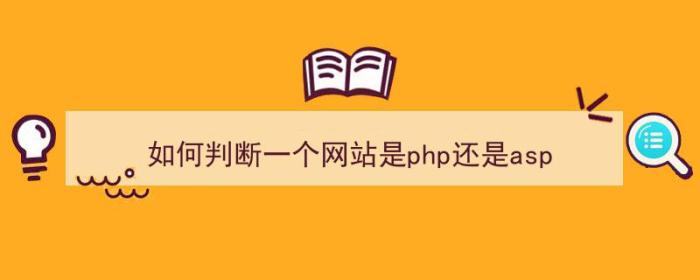 如何判断一个网站是php还是asp